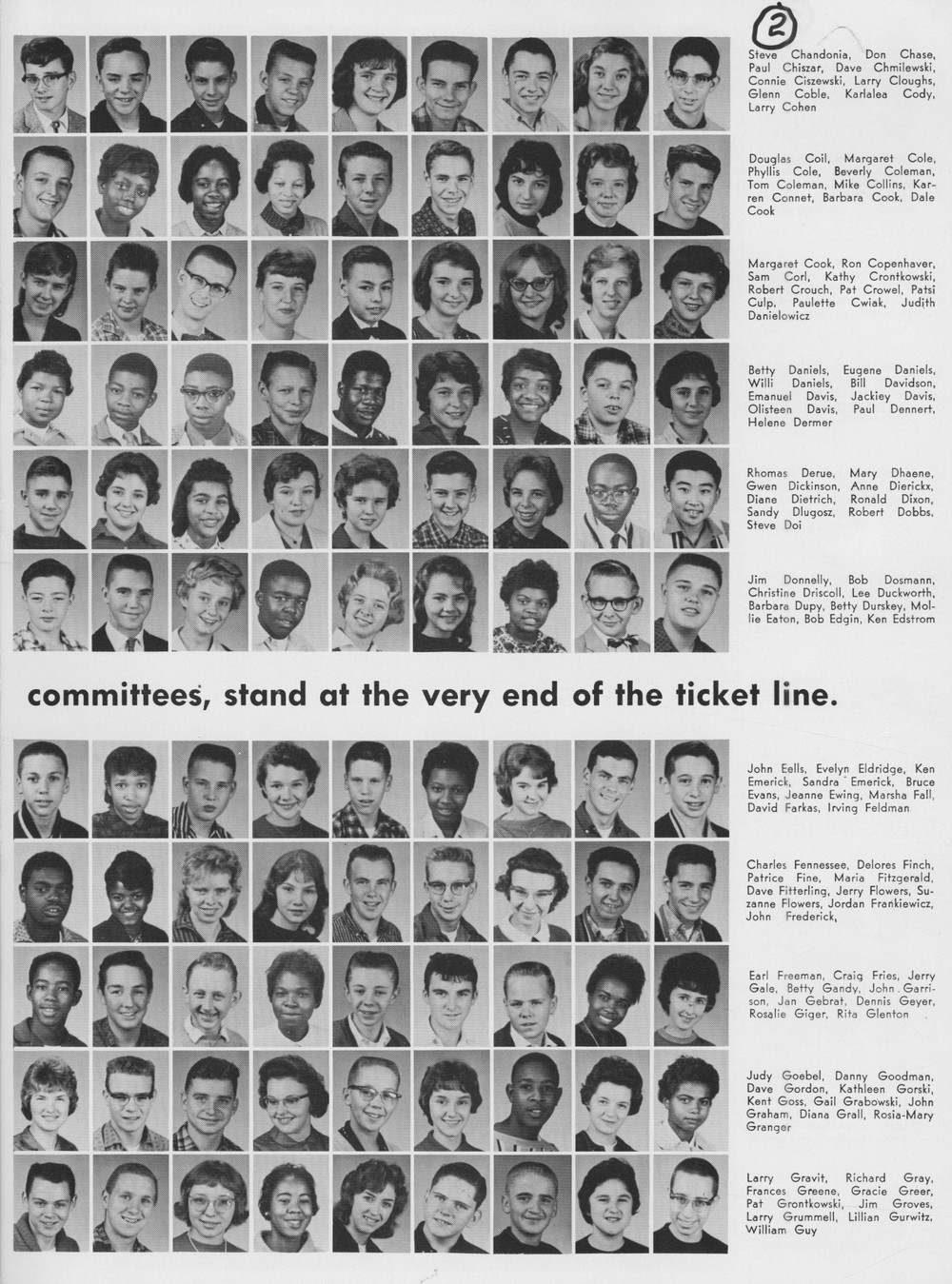 2

Steve Chandonia, Don Chase, Paul Chiszar, Dave Chmilewski, Connie Ciszewski, Larry Cloughs, Glenn Coble, Karlalea Cody, Larry Cohen

Douglas Coil, Margaret Cole, Phyllis Cole, Beverly Coleman, Tom Coleman, Mike Collins, Karren Connet, Barbara Cook, Dale Cook

Margaret Cook, Ron Copenhaver, Sam Corl, Kathy Crontkowski, Robert Crouch, Pat Crowel, Patsi Culp, Paulette Cwiak, Judith Danielowicz

Betty Daniels, Eugene Daniels, Willi Daniels, Bill Davidson, Emanuel Davis, Jackiey Davis, Olisteen Davis, Paul Dennert, Helene Dermer

Rhomas Derue, Mary Dhaene, Gwen Dickinson, Anne Dierickx, Diane Dietrich, Ronald Dixon, Sandy Dlugosz, Robert Dobbs, Steve Doi

Jim Donnelly, Bob Dosmann, Christine Driscoll, Lee Duckworth, Barbara Dupy, Betty Durskey, Mollie Eaton, Bob Edgin, Ken Edstrom

committees, stand at the very end of the ticket line.

John Eells, Evelyn Eldridge, Ken Emerick, Sandra Emerick, Bruce Evans, Jeanne Ewing, Marsha Fall, David Farkas, Irving Feldman

Charles Fennessee, Delores Finch, Patrice Fine, Maria Fitzgerald, Dave Fitterling, Jerry Flowers, Suzanne Flowers, Jordan Frankiewicz, John Frederick,

Earl Freeman, Craig Fries, Jerry Gale, Betty Gandy, John Garrison, Jan Gebrat, Dennis Geyer, Rosalie Giger, Rita Glenton

Judy Goebel, Danny Goodman, Dave Gordon, Kathleen Gorski, Kent Goss, Gail Grabowski, John Graham, Diana Grall, Rosia-Mary Granger

Larry Gravit, Richard Gray, Frances Greene, Gracie Greer, Pat Grontkowski, Jim Groves, Larry Grummell, Lillian Gurwitz, William Guy